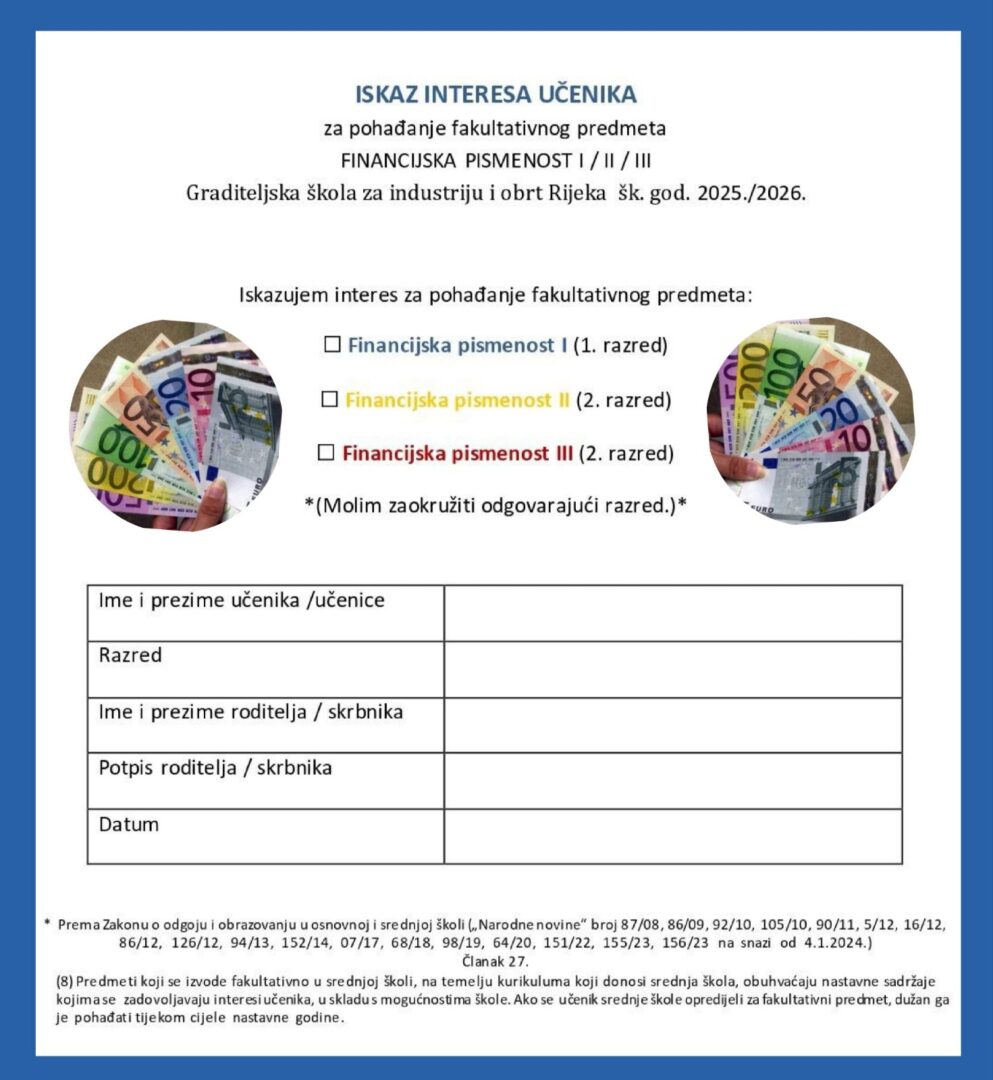 ISKAZ INTERESA UČENIKA
za pohađanje fakultativnog predmeta
FINANCIJSKA PISMENOST I / II / III
Graditeljska škola za industriju i obrt Rijeka šk. god. 2025./2026.

Iskazujem interes za pohađanje fakultativnog predmeta:

☐ Financijska pismenost I (1. razred)

☐ Financijska pismenost II (2. razred)

☐ Financijska pismenost III (2. razred)

*(Molim zaokružiti odgovarajući razred.)*

| Ime i prezime učenika /učenice | |
|---|---|
| Razred | |
| Ime i prezime roditelja / skrbnika | |
| Potpis roditelja / skrbnika | |
| Datum | |

* Prema Zakonu o odgoju i obrazovanju u osnovnoj i srednjoj školi („Narodne novine“ broj 87/08, 86/09, 92/10, 105/10, 90/11, 5/12, 16/12, 86/12, 126/12, 94/13, 152/14, 07/17, 68/18, 98/19, 64/20, 151/22, 155/23, 156/23 na snazi od 4.1.2024.)
Članak 27.
(8) Predmeti koji se izvode fakultativno u srednjoj školi, na temelju kurikuluma koji donosi srednja škola, obuhvaćaju nastavne sadržaje kojima se zadovoljavaju interesi učenika, u skladu s mogućnostima škole. Ako se učenik srednje škole opredijeli za fakultativni predmet, dužan ga je pohađati tijekom cijele nastavne godine.